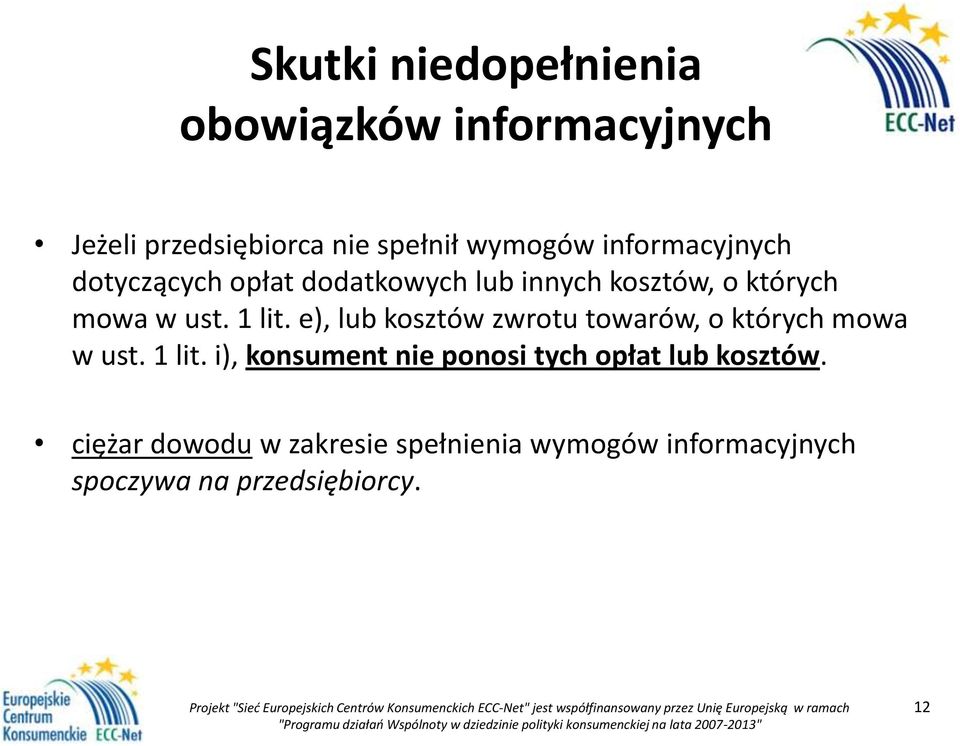 Skutki niedopełnienia obowiązków informacyjnych

ECC-Net

• Jeżeli przedsiębiorca nie spełnił wymogów informacyjnych dotyczących opłat dodatkowych lub innych kosztów, o których mowa w ust. 1 lit. e), lub kosztów zwrotu towarów, o których mowa w ust. 1 lit. i), konsument nie ponosi tych opłat lub kosztów.

• ciężar dowodu w zakresie spełnienia wymogów informacyjnych spoczywa na przedsiębiorcy.

Europejskie Centrum Konsumenckie ECC-Net

Projekt "Sieć Europejskich Centrów Konsumenckich ECC-Net" jest współfinansowany przez Unię Europejską w ramach "Programu działań Wspólnoty w dziedzinie polityki konsumenckiej na lata 2007-2013"

12